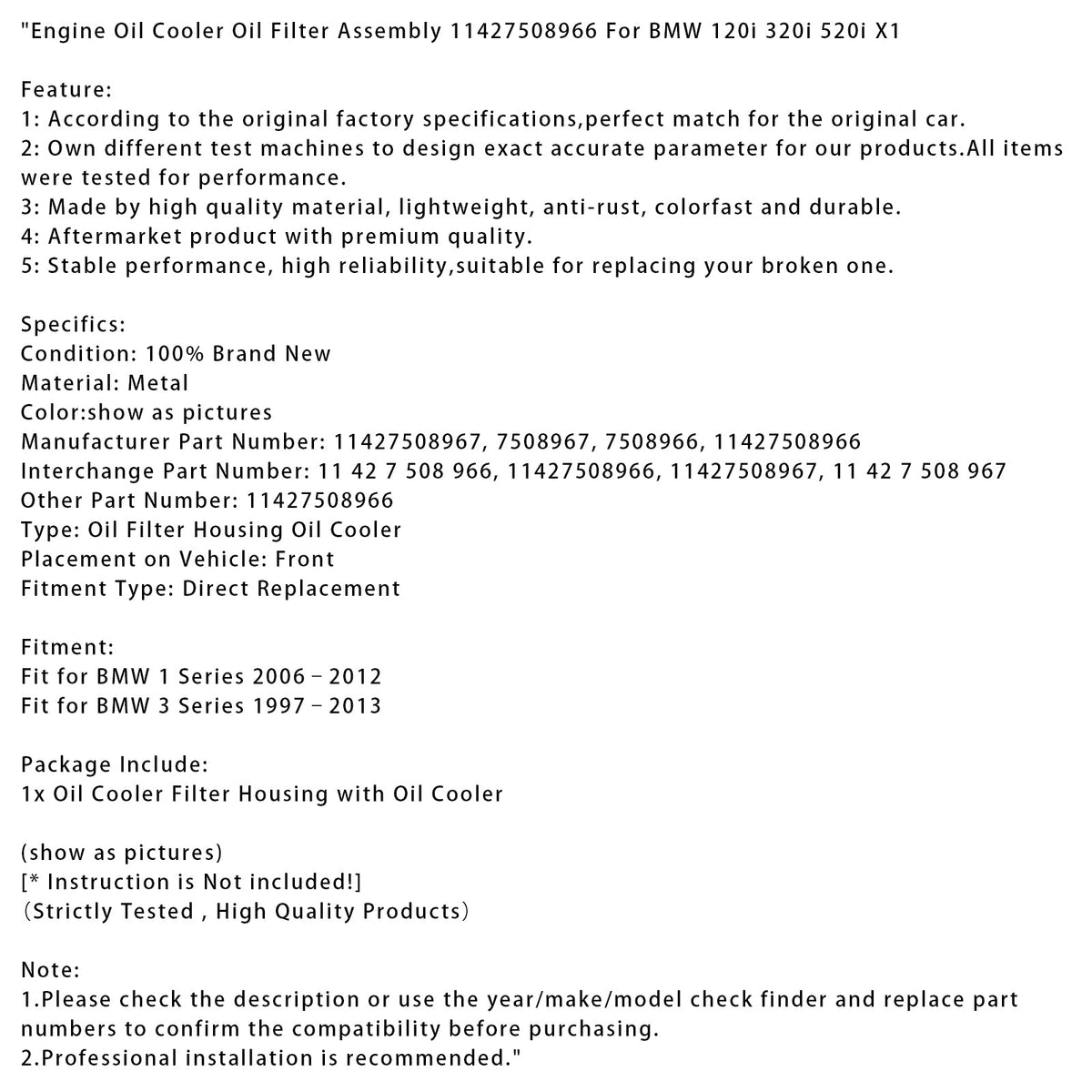 "Engine Oil Cooler Oil Filter Assembly 11427508966 For BMW 120i 320i 520i X1

Feature:
1: According to the original factory specifications,perfect match for the original car.
2: Own different test machines to design exact accurate parameter for our products.All items were tested for performance.
3: Made by high quality material, lightweight, anti-rust, colorfast and durable.
4: Aftermarket product with premium quality.
5: Stable performance, high reliability,suitable for replacing your broken one.

Specifics:
Condition: 100% Brand New
Material: Metal
Color:show as pictures
Manufacturer Part Number: 11427508967, 7508967, 7508966, 11427508966
Interchange Part Number: 11 42 7 508 966, 11427508966, 11427508967, 11 42 7 508 967
Other Part Number: 11427508966
Type: Oil Filter Housing Oil Cooler
Placement on Vehicle: Front
Fitment Type: Direct Replacement

Fitment:
Fit for BMW 1 Series 2006 - 2012
Fit for BMW 3 Series 1997 - 2013

Package Include:
1x Oil Cooler Filter Housing with Oil Cooler

(show as pictures)
[* Instruction is Not included!]
(Strictly Tested , High Quality Products)

Note:
1.Please check the description or use the year/make/model check finder and replace part numbers to confirm the compatibility before purchasing.
2.Professional installation is recommended."